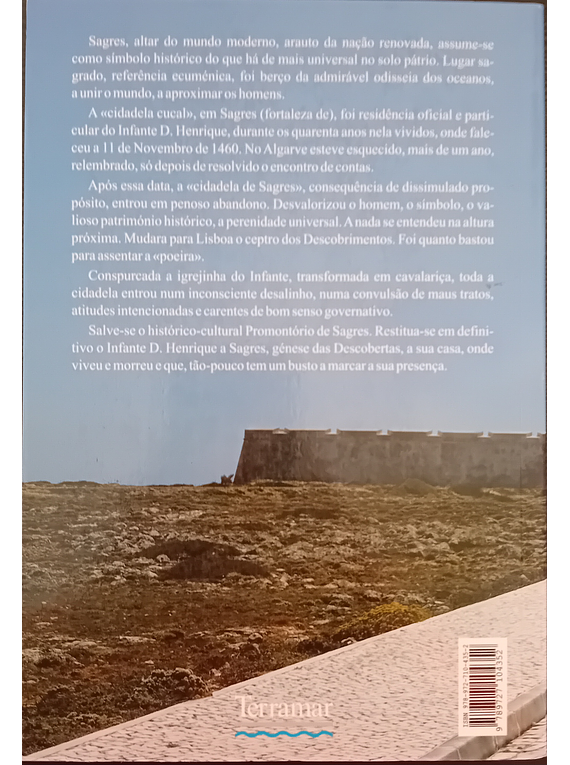 Sagres, altar do mundo moderno, arauto da nação renovada, assume-se como símbolo histórico do que há de mais universal no solo pátrio. Lugar sagrado, referência ecuménica, foi berço da admirável odisseia dos oceanos, a unir o mundo, a aproximar os homens.

A «cidadela cucal», em Sagres (fortaleza de), foi residência oficial e particular do Infante D. Henrique, durante os quarenta anos nela vividos, onde faleceu a 11 de Novembro de 1460. No Algarve esteve esquecido, mais de um ano, relembrado, só depois de resolvido o encontro de contas.

Após essa data, a «cidadela de Sagres», consequência de dissimulado propósito, entrou em penoso abandono. Desvalorizou o homem, o símbolo, o valioso património histórico, a perenidade universal. A nada se entendeu na altura próxima. Mudara para Lisboa o ceptro dos Descobrimentos. Foi quanto bastou para assentar a «poeira».

Conspurcada a igrejinha do Infante, transformada em cavalariça, toda a cidadela entrou num inconsciente desalinho, numa convulsão de maus tratos, atitudes intencionadas e carentes de bom senso governativo.

Salve-se o histórico-cultural Promontório de Sagres. Restitua-se em definitivo o Infante D. Henrique a Sagres, génese das Descobertas, a sua casa, onde viveu e morreu e que, tão-pouco tem um busto a marcar a sua presença.

Terramar

ISBN 978-972-710-435-2
9 789727 104352